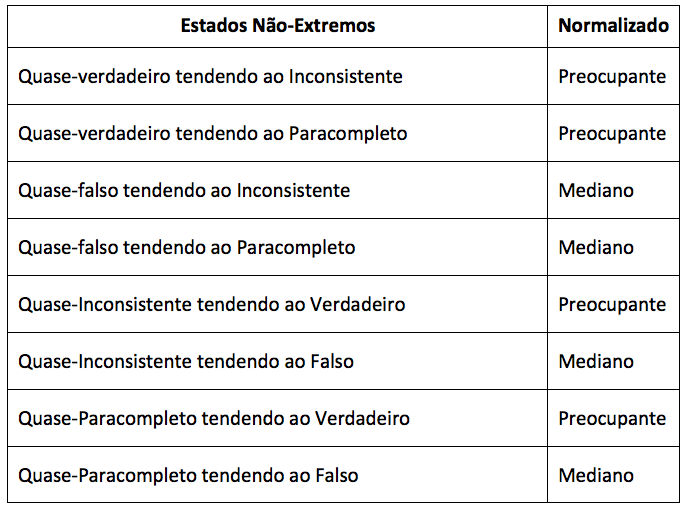 | Estados Não-Extremos | Normalizado |
|---|---|
| Quase-verdadeiro tendendo ao Inconsistente | Preocupante |
| Quase-verdadeiro tendendo ao Paracompleto | Preocupante |
| Quase-falso tendendo ao Inconsistente | Mediano |
| Quase-falso tendendo ao Paracompleto | Mediano |
| Quase-Inconsistente tendendo ao Verdadeiro | Preocupante |
| Quase-Inconsistente tendendo ao Falso | Mediano |
| Quase-Paracompleto tendendo ao Verdadeiro | Preocupante |
| Quase-Paracompleto tendendo ao Falso | Mediano |